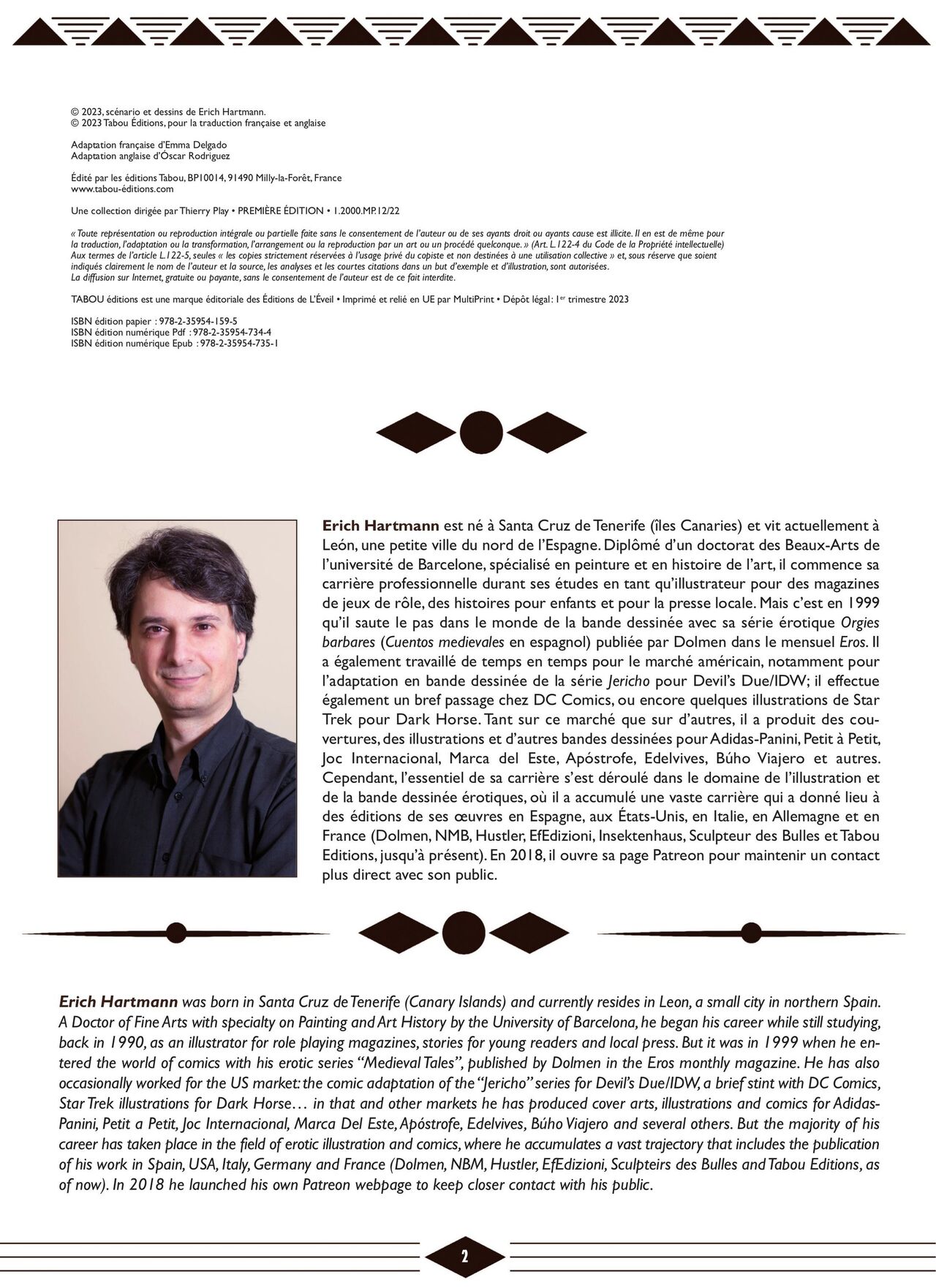 © 2023, scénario et dessins de Erich Hartmann.
© 2023 Tabou Éditions, pour la traduction française et anglaise

Adaptation française d'Emma Delgado
Adaptation anglaise d'Óscar Rodriguez

Édité par les éditions Tabou, BP10014, 91490 Milly-la-Forêt, France
www.tabou-éditions.com

Une collection dirigée par Thierry Play • PREMIÈRE ÉDITION • 1.2000.MP.12/22

« Toute représentation ou reproduction intégrale ou partielle faite sans le consentement de l'auteur ou de ses ayants droit ou ayants cause est illicite. Il en est de même pour la traduction, l'adaptation ou la transformation, l'arrangement ou la reproduction par un art ou un procédé quelconque. » (Art. L.122-4 du Code de la Propriété intellectuelle) Aux termes de l'article L.122-5, seules « les copies strictement réservées à l'usage privé du copiste et non destinées à une utilisation collective » et, sous réserve que soient indiqués clairement le nom de l'auteur et la source, les analyses et les courtes citations dans un but d'exemple et d'illustration, sont autorisées.
La diffusion sur Internet, gratuite ou payante, sans le consentement de l'auteur est de ce fait interdite.

TABOU éditions est une marque éditoriale des Éditions de L'Éveil • Imprimé et relié en UE par MultiPrint • Dépôt légal : 1er trimestre 2023

ISBN édition papier : 978-2-35954-159-5
ISBN édition numérique Pdf : 978-2-35954-734-4
ISBN édition numérique Epub : 978-2-35954-735-1

Erich Hartmann est né à Santa Cruz de Tenerife (îles Canaries) et vit actuellement à León, une petite ville du nord de l'Espagne. Diplômé d'un doctorat des Beaux-Arts de l'université de Barcelone, spécialisé en peinture et en histoire de l'art, il commence sa carrière professionnelle durant ses études en tant qu'illustrateur pour des magazines de jeux de rôle, des histoires pour enfants et pour la presse locale. Mais c'est en 1999 qu'il saute le pas dans le monde de la bande dessinée avec sa série érotique Orgies barbares (Cuentos medievales en espagnol) publiée par Dolmen dans le mensuel Eros. Il a également travaillé de temps en temps pour le marché américain, notamment pour l'adaptation en bande dessinée de la série Jericho pour Devil's Due/IDW; il effectue également un bref passage chez DC Comics, ou encore quelques illustrations de Star Trek pour Dark Horse. Tant sur ce marché que sur d'autres, il a produit des couvertures, des illustrations et d'autres bandes dessinées pour Adidas-Panini, Petit à Petit, Joc Internacional, Marca del Este, Apóstrofe, Edelvives, Búho Viajero et autres. Cependant, l'essentiel de sa carrière s'est déroulé dans le domaine de l'illustration et de la bande dessinée érotiques, où il a accumulé une vaste carrière qui a donné lieu à des éditions de ses œuvres en Espagne, aux États-Unis, en Italie, en Allemagne et en France (Dolmen, NMB, Hustler, EfEdizioni, Insektenhaus, Sculpteur des Bulles et Tabou Editions, jusqu'à présent). En 2018, il ouvre sa page Patreon pour maintenir un contact plus direct avec son public.

Erich Hartmann was born in Santa Cruz de Tenerife (Canary Islands) and currently resides in Leon, a small city in northern Spain. A Doctor of Fine Arts with specialty on Painting and Art History by the University of Barcelona, he began his career while still studying, back in 1990, as an illustrator for role playing magazines, stories for young readers and local press. But it was in 1999 when he entered the world of comics with his erotic series "Medieval Tales", published by Dolmen in the Eros monthly magazine. He has also occasionally worked for the US market: the comic adaptation of the "Jericho" series for Devil's Due/IDW, a brief stint with DC Comics, Star Trek illustrations for Dark Horse… in that and other markets he has produced cover arts, illustrations and comics for Adidas-Panini, Petit a Petit, Joc Internacional, Marca Del Este, Apóstrofe, Edelvives, Búho Viajero and several others. But the majority of his career has taken place in the field of erotic illustration and comics, where he accumulates a vast trajectory that includes the publication of his work in Spain, USA, Italy, Germany and France (Dolmen, NBM, Hustler, EfEdizioni, Sculpteirs des Bulles and Tabou Editions, as of now). In 2018 he launched his own Patreon webpage to keep closer contact with his public.

2